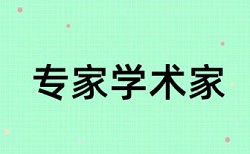 专家学术家